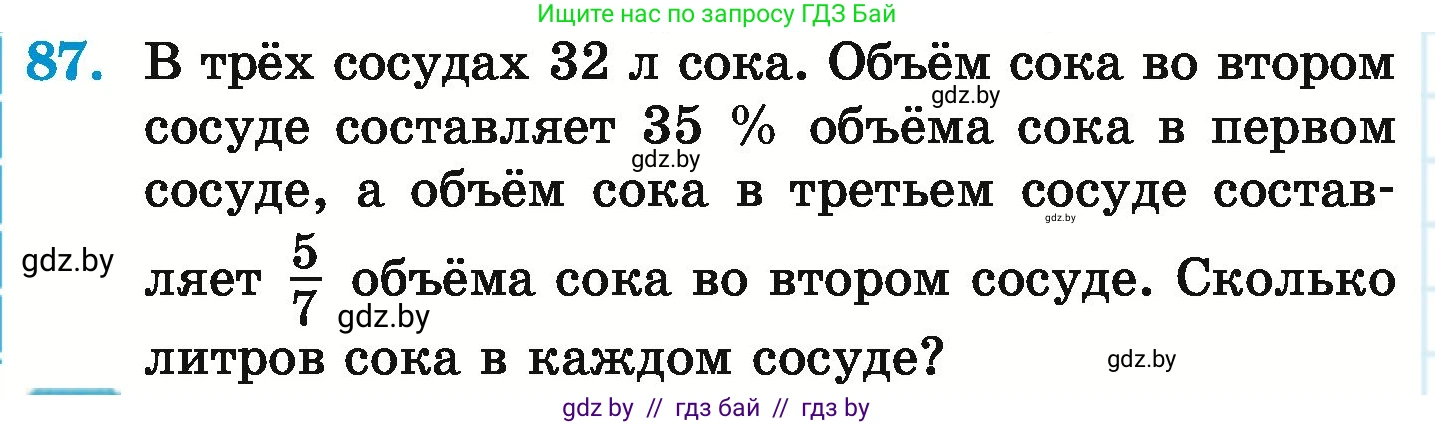 Ищите нас по запросу ГДЗ Бай

87. В трёх сосудах 32 л сока. Объём сока во втором сосуде составляет 35 % объёма сока в первом сосуде, а объём сока в третьем сосуде составляет $\frac{5}{7}$ объёма сока во втором сосуде. Сколько литров сока в каждом сосуде?

gdz.by gdz.by gdz.by gdz.by gdz.by gdz.by

gdz by // гдз бай // гдз by